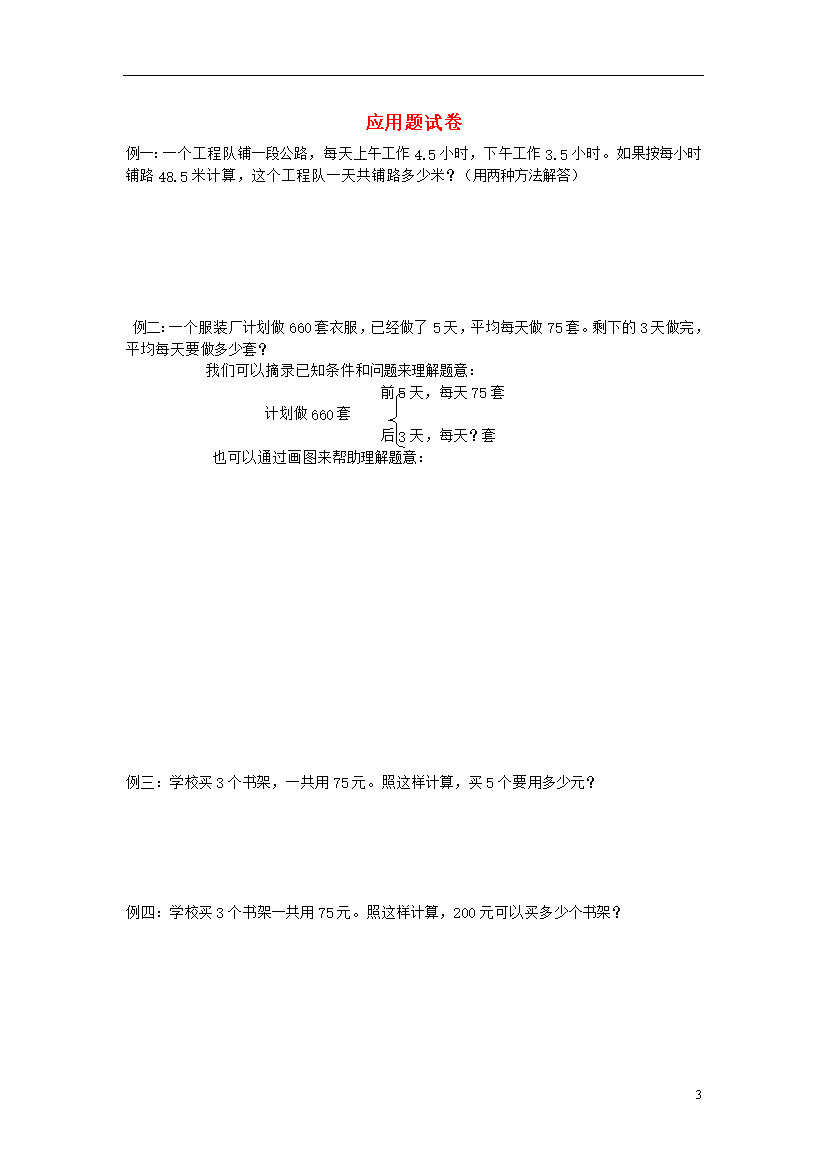 应用题试卷

例一:一个工程队铺一段公路，每天上午工作 4.5 小时，下午工作 3.5 小时。如果按每小时铺路 48.5 米计算，这个工程队一天共铺路多少米？（用两种方法解答）

例二:一个服装厂计划做 660 套衣服，已经做了 5 天，平均每天做 75 套。剩下的 3 天做完，平均每天要做多少套？

我们可以摘录已知条件和问题来理解题意：

前 5 天，每天 75 套
计划做 660 套
后 3 天，每天？套

也可以通过画图来帮助理解题意：

例三：学校买 3 个书架，一共用 75 元。照这样计算，买 5 个要用多少元？

例四：学校买 3 个书架一共用 75 元。照这样计算，200 元可以买多少个书架？

3